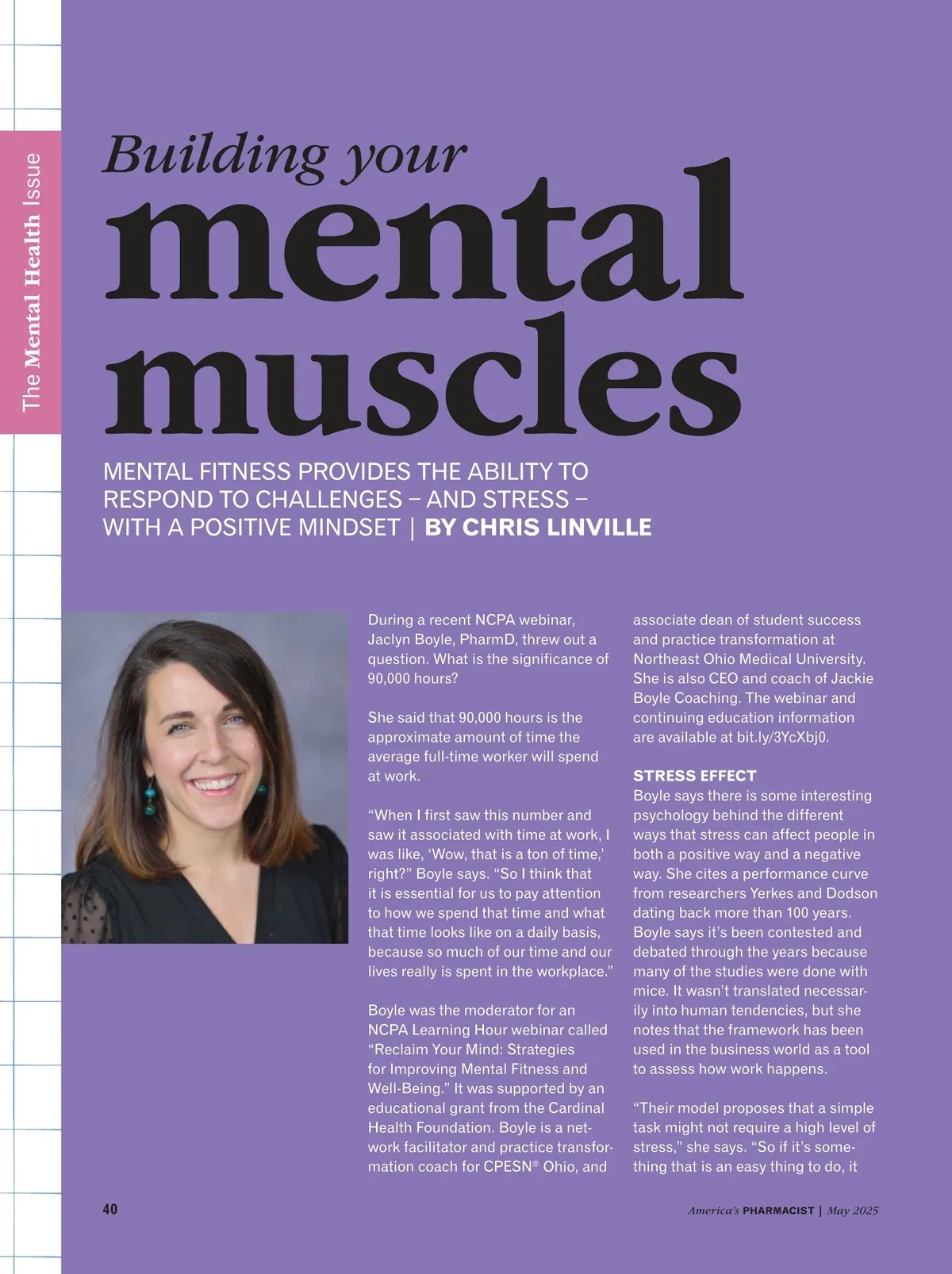 The Mental Health Issue

Building your mental muscles

MENTAL FITNESS PROVIDES THE ABILITY TO RESPOND TO CHALLENGES – AND STRESS – WITH A POSITIVE MINDSET | BY CHRIS LINVILLE

During a recent NCPA webinar, Jaclyn Boyle, PharmD, threw out a question. What is the significance of 90,000 hours?

She said that 90,000 hours is the approximate amount of time the average full-time worker will spend at work.

“When I first saw this number and saw it associated with time at work, I was like, ‘Wow, that is a ton of time,’ right?” Boyle says. “So I think that it is essential for us to pay attention to how we spend that time and what that time looks like on a daily basis, because so much of our time and our lives really is spent in the workplace.”

Boyle was the moderator for an NCPA Learning Hour webinar called “Reclaim Your Mind: Strategies for Improving Mental Fitness and Well-Being.” It was supported by an educational grant from the Cardinal Health Foundation. Boyle is a network facilitator and practice transformation coach for CPESN® Ohio, and associate dean of student success and practice transformation at Northeast Ohio Medical University. She is also CEO and coach of Jackie Boyle Coaching. The webinar and continuing education information are available at bit.ly/3YcXbj0.

STRESS EFFECT
Boyle says there is some interesting psychology behind the different ways that stress can affect people in both a positive way and a negative way. She cites a performance curve from researchers Yerkes and Dodson dating back more than 100 years. Boyle says it’s been contested and debated through the years because many of the studies were done with mice. It wasn’t translated necessarily into human tendencies, but she notes that the framework has been used in the business world as a tool to assess how work happens.

“Their model proposes that a simple task might not require a high level of stress,” she says. “So if it’s something that is an easy thing to do, it

40

America’s PHARMACIST | May 2025